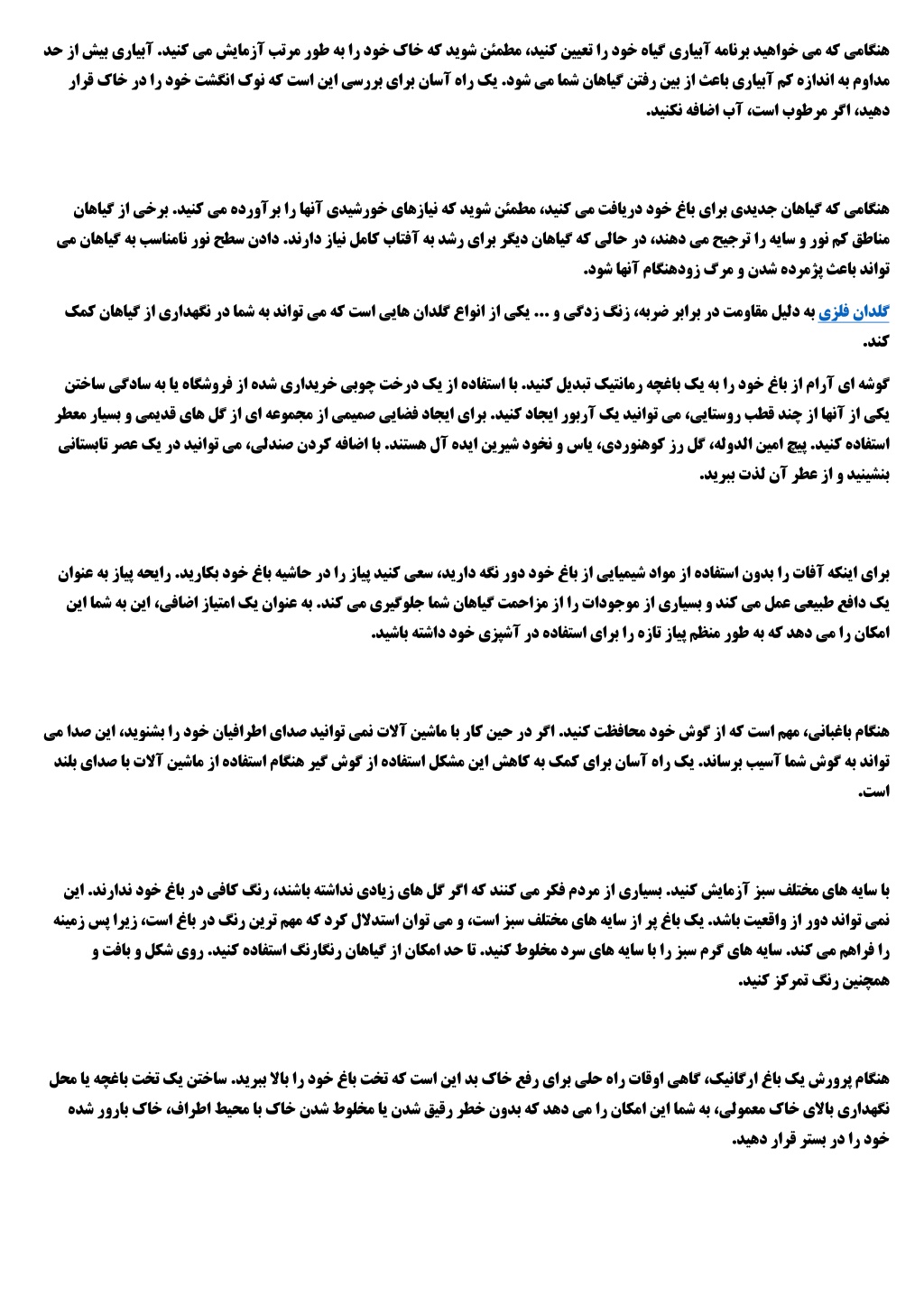 هنگامی که می خواهید برنامه آبیاری گیاه خود را تعیین کنید، مطمئن شوید که خاک خود را به طور مرتب آزمایش می کنید. آبیاری بیش از حد مداوم به اندازه کم آبیاری باعث از بین رفتن گیاهان شما می شود. یک راه آسان برای بررسی این است که نوک انگشت خود را در خاک قرار دهید، اگر مرطوب است، آب اضافه نکنید.

هنگامی که گیاهان جدیدی برای باغ خود دریافت می کنید، مطمئن شوید که نیازهای خورشیدی آنها را برآورده می کنید. برخی از گیاهان مناطق کم نور و سایه را ترجیح می دهند، در حالی که گیاهان دیگر برای رشد به آفتاب کامل نیاز دارند. دادن سطح نور نامناسب به گیاهان می تواند باعث پژمرده شدن و مرگ زودهنگام آنها شود.

گلدان فلزی به دلیل مقاومت در برابر ضربه، زنگ زدگی و ... یکی از انواع گلدان هایی است که می تواند به شما در نگهداری از گیاهان کمک کند.

گوشه ای آرام از باغ خود را به یک باغچه رمانتیک تبدیل کنید. با استفاده از یک درخت چوبی خریداری شده از فروشگاه یا به سادگی ساختن یکی از آنها از چند قطب روستایی، می توانید یک آربور ایجاد کنید. برای ایجاد فضایی صمیمی از مجموعه ای از گل های قدیمی و بسیار معطر استفاده کنید. پیچ امین الدوله، گل رز کوهنوردی، یاس و نخود شیرین ایده آل هستند. با اضافه کردن صندلی، می توانید در یک عصر تابستانی بنشینید و از عطر آن لذت ببرید.

برای اینکه آفات را بدون استفاده از مواد شیمیایی از باغ خود دور نگه دارید، سعی کنید پیاز را در حاشیه باغ خود بکارید. رایحه پیاز به عنوان یک دافع طبیعی عمل می کند و بسیاری از موجودات را از مزاحمت گیاهان شما جلوگیری می کند. به عنوان یک امتیاز اضافی، این به شما این امکان را می دهد که به طور منظم پیاز تازه را برای استفاده در آشپزی خود داشته باشید.

هنگام باغبانی، مهم است که از گوش خود محافظت کنید. اگر در حین کار با ماشین آلات نمی توانید صدای اطرافیان خود را بشنوید، این صدا می تواند به گوش شما آسیب برساند. یک راه آسان برای کمک به کاهش این مشکل استفاده از گوش گیر هنگام استفاده از ماشین آلات با صدای بلند است.

با سایه های مختلف سبز آزمایش کنید. بسیاری از مردم فکر می کنند که اگر گل های زیادی نداشته باشند، رنگ کافی در باغ خود ندارند. این نمی تواند دور از واقعیت باشد. یک باغ پر از سایه های مختلف سبز است، و می توان استدلال کرد که مهم ترین رنگ در باغ است، زیرا پس زمینه را فراهم می کند. سایه های گرم سبز را با سایه های سرد مخلوط کنید. تا حد امکان از گیاهان رنگارنگ استفاده کنید. روی شکل و بافت و همچنین رنگ تمرکز کنید.

هنگام پرورش یک باغ ارگانیک، گاهی اوقات راه حلی برای رفع خاک بد این است که تخت باغ خود را بالا ببرید. ساختن یک تخت باغچه یا محل نگهداری بالای خاک معمولی، به شما این امکان را می دهد که بدون خطر رقیق شدن یا مخلوط شدن خاک با محیط اطراف، خاک بارور شده خود را در بستر قرار دهید.